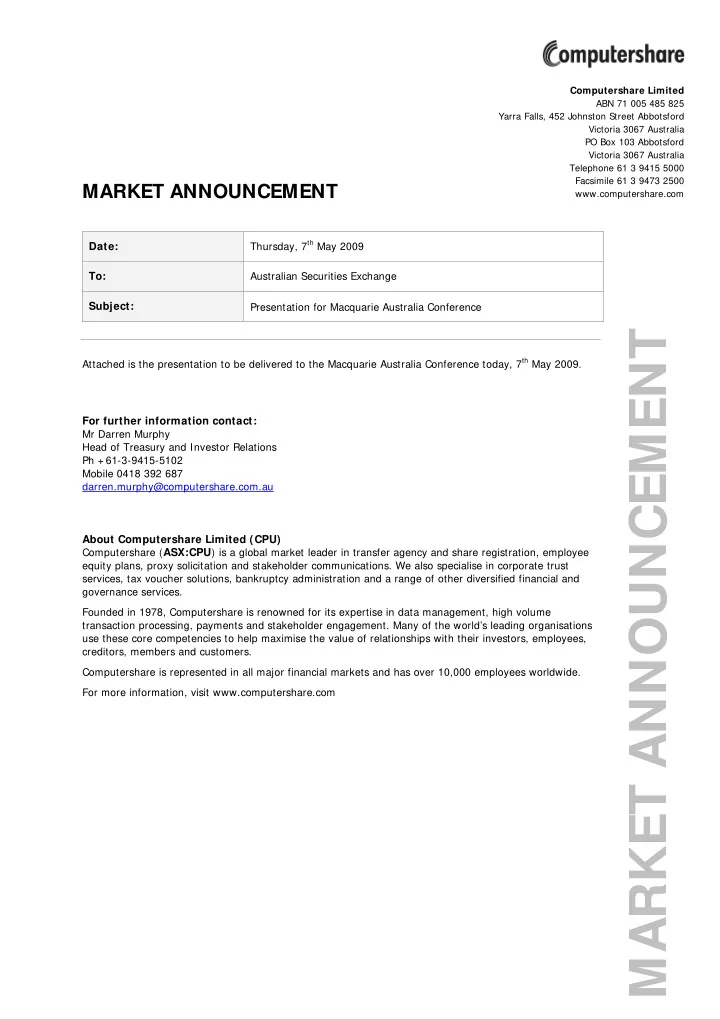 Computershare

Computershare Limited
ABN 71 005 485 825
Yarra Falls, 452 Johnston Street Abbotsford
Victoria 3067 Australia
PO Box 103 Abbotsford
Victoria 3067 Australia
Telephone 61 3 9415 5000
Facsimile 61 3 9473 2500
www.computershare.com

MARKET ANNOUNCEMENT

| Date: | Thursday, 7$^{th}$ May 2009 |
|---|---|
| To: | Australian Securities Exchange |
| Subject: | Presentation for Macquarie Australia Conference |

Attached is the presentation to be delivered to the Macquarie Australia Conference today, 7$^{th}$ May 2009.

For further information contact:
Mr Darren Murphy
Head of Treasury and Investor Relations
Ph +61-3-9415-5102
Mobile 0418 392 687
darren.murphy@computershare.com.au

About Computershare Limited (CPU)
Computershare (ASX:CPU) is a global market leader in transfer agency and share registration, employee equity plans, proxy solicitation and stakeholder communications. We also specialise in corporate trust services, tax voucher solutions, bankruptcy administration and a range of other diversified financial and governance services.

Founded in 1978, Computershare is renowned for its expertise in data management, high volume transaction processing, payments and stakeholder engagement. Many of the world's leading organisations use these core competencies to help maximise the value of relationships with their investors, employees, creditors, members and customers.

Computershare is represented in all major financial markets and has over 10,000 employees worldwide.

For more information, visit www.computershare.com

MARKET ANNOUNCEMENT